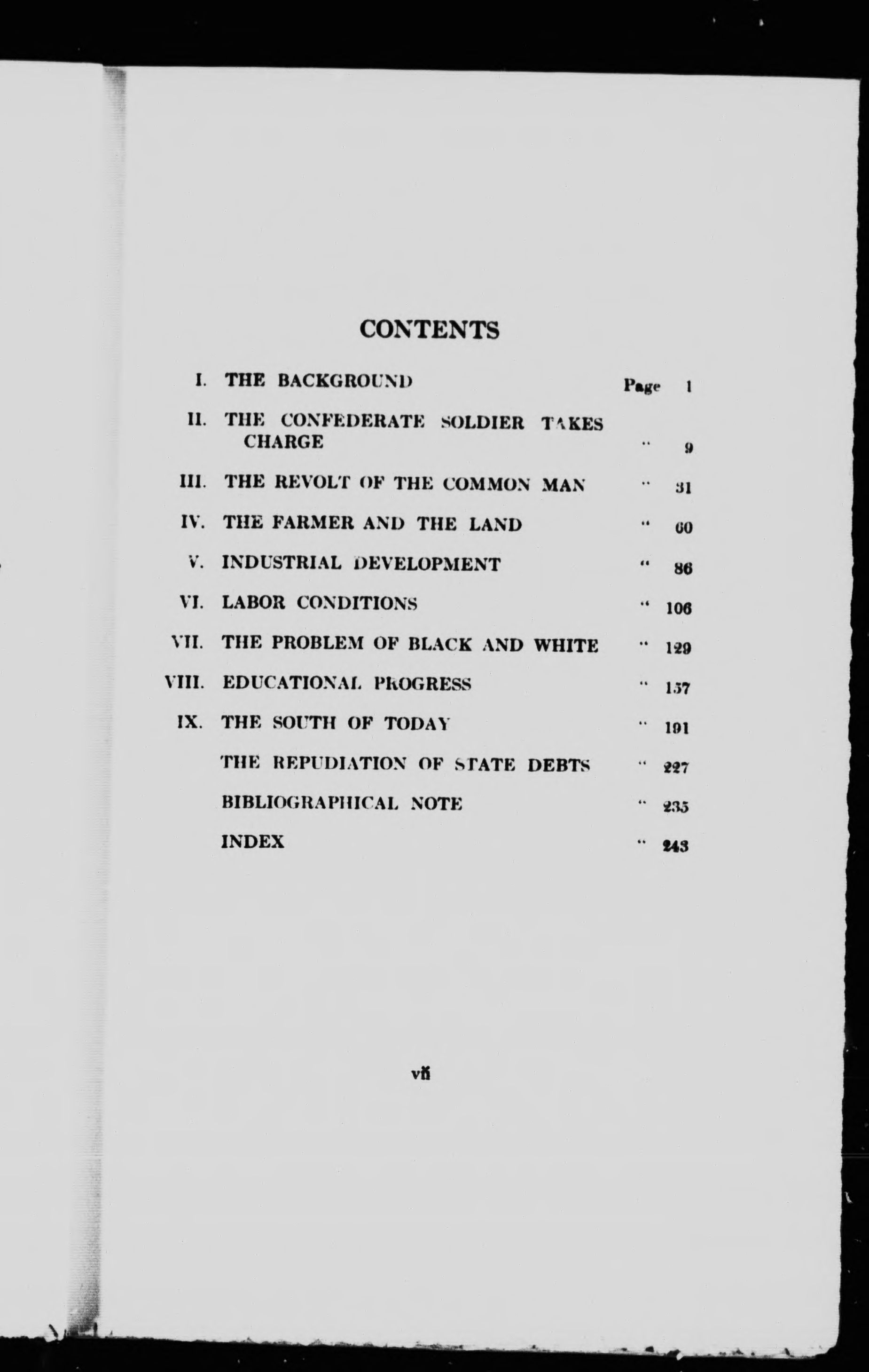 CONTENTS

| | | | |
|---|---|---|---|
| I. | THE BACKGROUND | Page | 1 |
| II. | THE CONFEDERATE SOLDIER TAKES CHARGE | " | 9 |
| III. | THE REVOLT OF THE COMMON MAN | " | 31 |
| IV. | THE FARMER AND THE LAND | " | 60 |
| V. | INDUSTRIAL DEVELOPMENT | " | 86 |
| VI. | LABOR CONDITIONS | " | 106 |
| VII. | THE PROBLEM OF BLACK AND WHITE | " | 129 |
| VIII. | EDUCATIONAL PROGRESS | " | 157 |
| IX. | THE SOUTH OF TODAY | " | 191 |
| | THE REPUDIATION OF STATE DEBTS | " | 227 |
| | BIBLIOGRAPHICAL NOTE | " | 235 |
| | INDEX | " | 243 |

vii